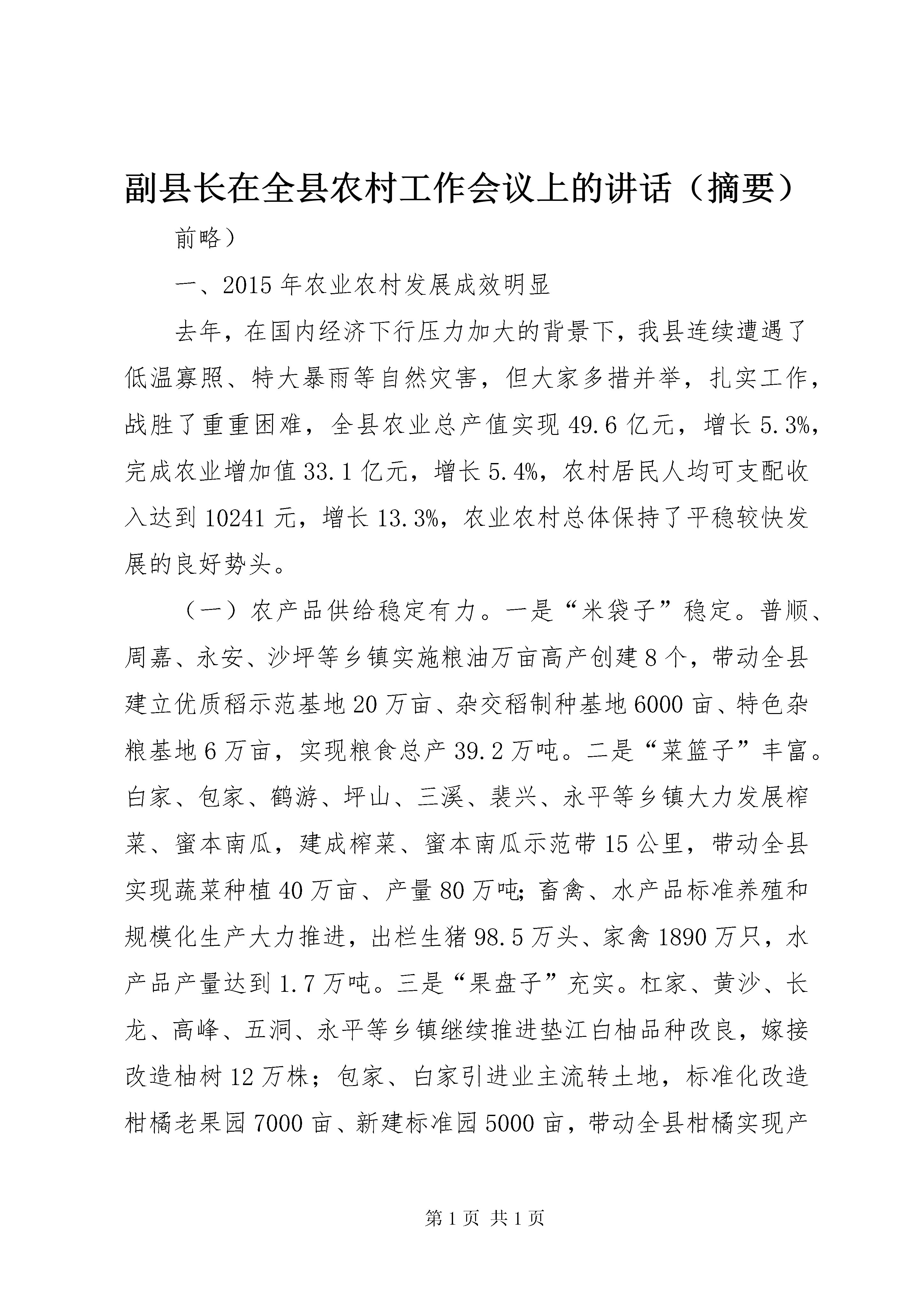 副县长在全县农村工作会议上的讲话（摘要）

前略）

一、2015年农业农村发展成效明显

去年，在国内经济下行压力加大的背景下，我县连续遭遇了低温寡照、特大暴雨等自然灾害，但大家多措并举，扎实工作，战胜了重重困难，全县农业总产值实现49.6亿元，增长5.3%，完成农业增加值33.1亿元，增长5.4%，农村居民人均可支配收入达到10241元，增长13.3%，农业农村总体保持了平稳较快发展的良好势头。

（一）农产品供给稳定有力。一是“米袋子”稳定。普顺、周嘉、永安、沙坪等乡镇实施粮油万亩高产创建8个，带动全县建立优质稻示范基地20万亩、杂交稻制种基地6000亩、特色杂粮基地6万亩，实现粮食总产39.2万吨。二是“菜篮子”丰富。白家、包家、鹤游、坪山、三溪、裴兴、永平等乡镇大力发展榨菜、蜜本南瓜，建成榨菜、蜜本南瓜示范带15公里，带动全县实现蔬菜种植40万亩、产量80万吨;畜禽、水产品标准养殖和规模化生产大力推进，出栏生猪98.5万头、家禽1890万只，水产品产量达到1.7万吨。三是“果盘子”充实。杠家、黄沙、长龙、高峰、五洞、永平等乡镇继续推进垫江白柚品种改良，嫁接改造柚树12万株；包家、白家引进业主流转土地，标准化改造柑橘老果园7000亩、新建标准园5000亩，带动全县柑橘实现产

第1页 共1页